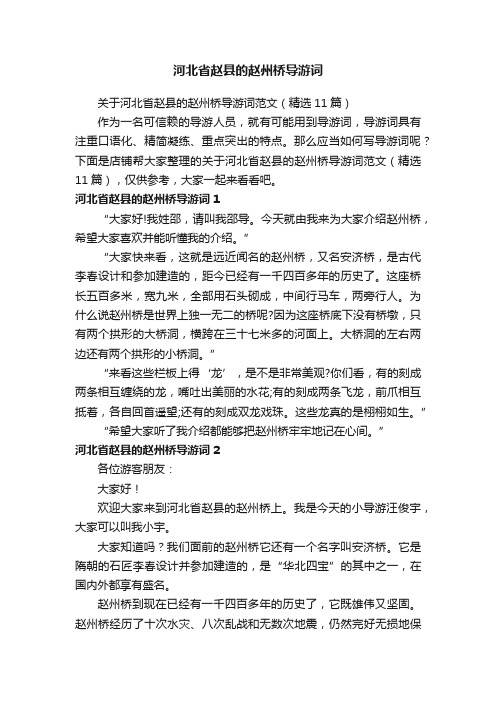 河北省赵县的赵州桥导游词

关于河北省赵县的赵州桥导游词范文（精选 11 篇）

作为一名可信赖的导游人员，就有可能用到导游词，导游词具有注重口语化、精简凝练、重点突出的特点。那么应当如何写导游词呢？下面是店铺帮大家整理的关于河北省赵县的赵州桥导游词范文（精选 11 篇），仅供参考，大家一起来看看吧。

河北省赵县的赵州桥导游词 1

“大家好!我姓邵，请叫我邵导。今天就由我来为大家介绍赵州桥，希望大家喜欢并能听懂我的介绍。”

“大家快来看，这就是远近闻名的赵州桥，又名安济桥，是古代李春设计和参加建造的，距今已经有一千四百多年的历史了。这座桥长五百多米，宽九米，全部用石头砌成，中间行马车，两旁行人。为什么说赵州桥是世界上独一无二的桥呢?因为这座桥底下没有桥墩，只有两个拱形的大桥洞，横跨在三十七米多的河面上。大桥洞的左右两边还有两个拱形的小桥洞。”

“来看这些栏板上得‘龙’，是不是非常美观?你们看，有的刻成两条相互缠绕的龙，嘴吐出美丽的水花;有的刻成两条飞龙，前爪相互抵着，各自回首遥望;还有的刻成双龙戏珠。这些龙真的是栩栩如生。”

“希望大家听了我介绍都能够把赵州桥牢牢地记在心间。”

河北省赵县的赵州桥导游词 2

各位游客朋友：

大家好！

欢迎大家来到河北省赵县的赵州桥上。我是今天的小导游汪俊宇，大家可以叫我小宇。

大家知道吗？我们面前的赵州桥它还有一个名字叫安济桥。它是隋朝的石匠李春设计并参加建造的，是“华北四宝”的其中之一，在国内外都享有盛名。

赵州桥到现在已经有一千四百多年的历史了，它既雄伟又坚固。赵州桥经历了十次水灾、八次乱战和无数次地震，仍然完好无损地保